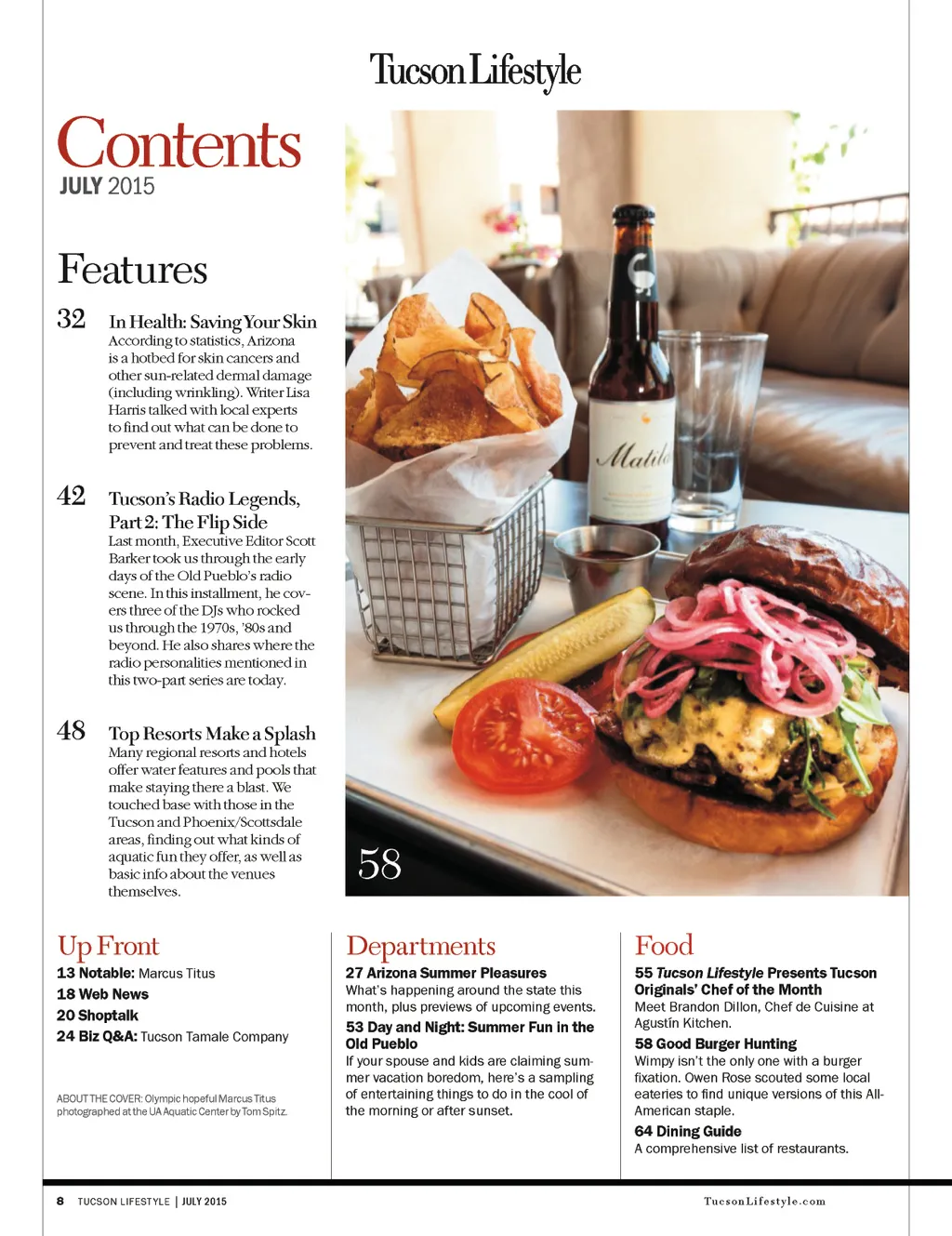 Tucson Lifestyle

Contents
JULY 2015

Features

32 In Health: Saving Your Skin
According to statistics, Arizona is a hotbed for skin cancers and other sun-related dermal damage (including wrinkling). Writer Lisa Harris talked with local experts to find out what can be done to prevent and treat these problems.

42 Tucson's Radio Legends, Part 2: The Flip Side
Last month, Executive Editor Scott Barker took us through the early days of the Old Pueblo's radio scene. In this installment, he covers three of the DJs who rocked us through the 1970s, '80s and beyond. He also shares where the radio personalities mentioned in this two-part series are today.

48 Top Resorts Make a Splash
Many regional resorts and hotels offer water features and pools that make staying there a blast. We touched base with those in the Tucson and Phoenix/Scottsdale areas, finding out what kinds of aquatic fun they offer, as well as basic info about the venues themselves.

Matil

58

Up Front
13 Notable: Marcus Titus
18 Web News
20 Shoptalk
24 Biz Q&A: Tucson Tamale Company

ABOUT THE COVER: Olympic hopeful Marcus Titus photographed at the UA Aquatic Center by Tom Spitz.

Departments
27 Arizona Summer Pleasures
What's happening around the state this month, plus previews of upcoming events.
53 Day and Night: Summer Fun in the Old Pueblo
If your spouse and kids are claiming summer vacation boredom, here's a sampling of entertaining things to do in the cool of the morning or after sunset.

Food
55 Tucson Lifestyle Presents Tucson Originals' Chef of the Month
Meet Brandon Dillon, Chef de Cuisine at Agustín Kitchen.
58 Good Burger Hunting
Wimpy isn't the only one with a burger fixation. Owen Rose scouted some local eateries to find unique versions of this All-American staple.
64 Dining Guide
A comprehensive list of restaurants.

8 TUCSON LIFESTYLE | JULY 2015 TucsonLifestyle.com